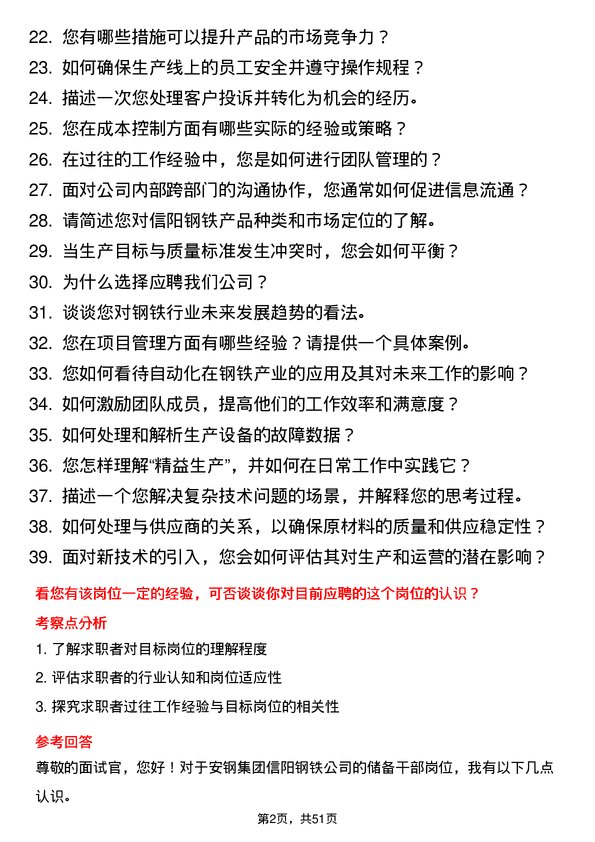 22. 您有哪些措施可以提升产品的市场竞争力？
23. 如何确保生产线上的员工安全并遵守操作规程？
24. 描述一次您处理客户投诉并转化为机会的经历。
25. 您在成本控制方面有哪些实际的经验或策略？
26. 在过往的工作经验中，您是如何进行团队管理的？
27. 面对公司内部跨部门的沟通协作，您通常如何促进信息流通？
28. 请简述您对信阳钢铁产品种类和市场定位的了解。
29. 当生产目标与质量标准发生冲突时，您会如何平衡？
30. 为什么选择应聘我们公司？
31. 谈谈您对钢铁行业未来发展趋势的看法。
32. 您在项目管理方面有哪些经验？请提供一个具体案例。
33. 您如何看待自动化在钢铁产业的应用及其对未来工作的影响？
34. 如何激励团队成员，提高他们的工作效率和满意度？
35. 如何处理和解析生产设备的故障数据？
36. 您怎样理解“精益生产”，并如何在日常工作中实践它？
37. 描述一个您解决复杂技术问题的场景，并解释您的思考过程。
38. 如何处理与供应商的关系，以确保原材料的质量和供应稳定性？
39. 面对新技术的引入，您会如何评估其对生产和运营的潜在影响？

看您有该岗位一定的经验，可否谈谈你对目前应聘的这个岗位的认识？

考察点分析

1. 了解求职者对目标岗位的理解程度
2. 评估求职者的行业认知和岗位适应性
3. 探究求职者过往工作经验与目标岗位的相关性

参考回答

尊敬的面试官，您好！对于安钢集团信阳钢铁公司的储备干部岗位，我有以下几点认识。

第2页，共51页